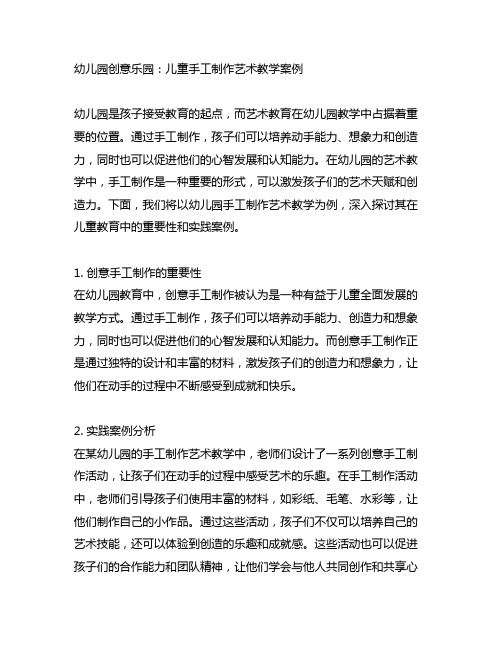 幼儿园创意乐园：儿童手工制作艺术教学案例

幼儿园是孩子接受教育的起点，而艺术教育在幼儿园教学中占据着重要的位置。通过手工制作，孩子们可以培养动手能力、想象力和创造力，同时也可以促进他们的心智发展和认知能力。在幼儿园的艺术教学中，手工制作是一种重要的形式，可以激发孩子们的艺术天赋和创造力。下面，我们将以幼儿园手工制作艺术教学为例，深入探讨其在儿童教育中的重要性和实践案例。

1. 创意手工制作的重要性
在幼儿园教育中，创意手工制作被认为是一种有益于儿童全面发展的教学方式。通过手工制作，孩子们可以培养动手能力、创造力和想象力，同时也可以促进他们的心智发展和认知能力。而创意手工制作正是通过独特的设计和丰富的材料，激发孩子们的创造力和想象力，让他们在动手的过程中不断感受到成就和快乐。

2. 实践案例分析
在某幼儿园的手工制作艺术教学中，老师们设计了一系列创意手工制作活动，让孩子们在动手的过程中感受艺术的乐趣。在手工制作活动中，老师们引导孩子们使用丰富的材料，如彩纸、毛笔、水彩等，让他们制作自己的小作品。通过这些活动，孩子们不仅可以培养自己的艺术技能，还可以体验到创造的乐趣和成就感。这些活动也可以促进孩子们的合作能力和团队精神，让他们学会与他人共同创作和共享心